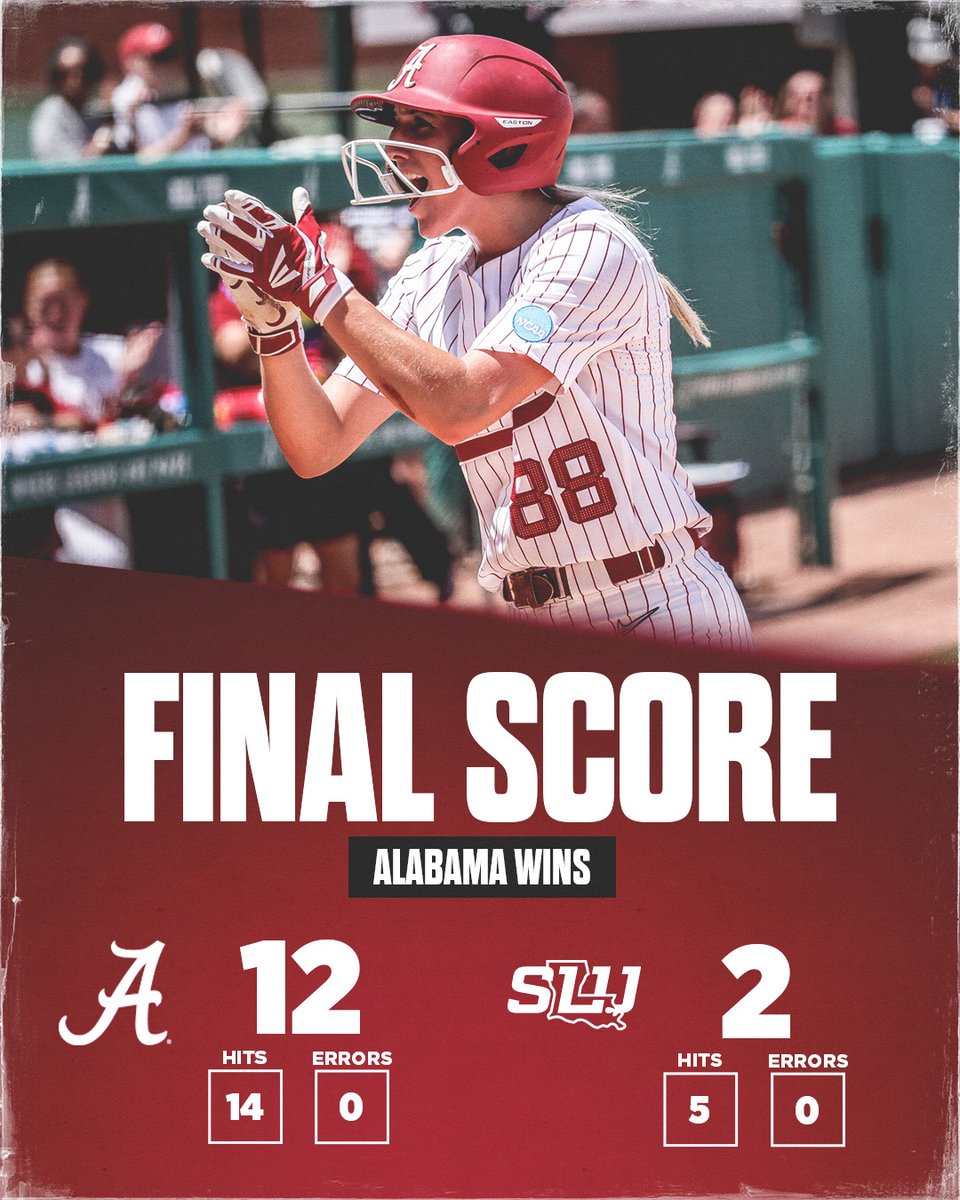 EASTON

NCAA

88

FINAL SCORE

ALABAMA WINS

A 12

HITS
14

ERRORS
0

SLU 2

HITS
5

ERRORS
0